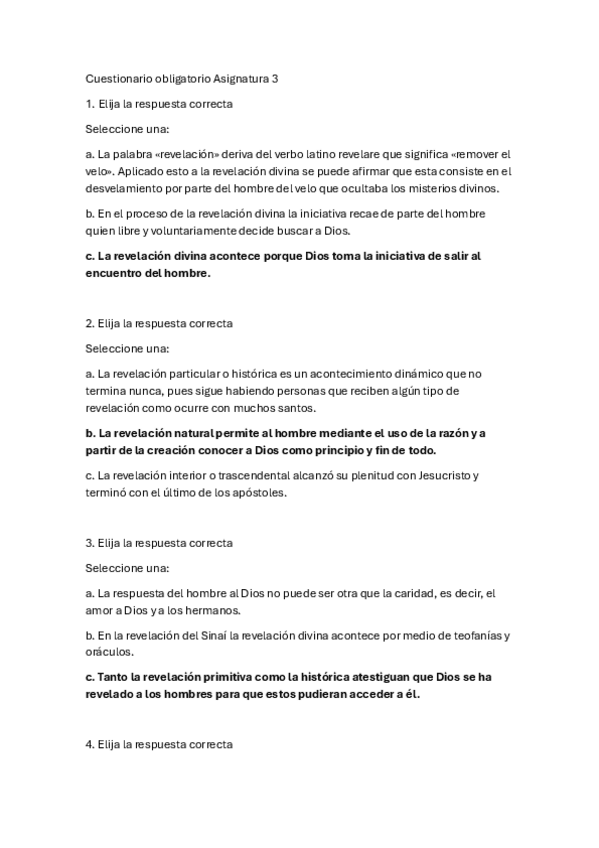 Cuestionario obligatorio Asignatura 3

1. Elija la respuesta correcta

Seleccione una:

a. La palabra «revelación» deriva del verbo latino revelare que significa «remover el velo». Aplicado esto a la revelación divina se puede afirmar que esta consiste en el desvelamiento por parte del hombre del velo que ocultaba los misterios divinos.

b. En el proceso de la revelación divina la iniciativa recae de parte del hombre quien libre y voluntariamente decide buscar a Dios.

c. La revelación divina acontece porque Dios toma la iniciativa de salir al encuentro del hombre.

2. Elija la respuesta correcta

Seleccione una:

a. La revelación particular o histórica es un acontecimiento dinámico que no termina nunca, pues sigue habiendo personas que reciben algún tipo de revelación como ocurre con muchos santos.

b. La revelación natural permite al hombre mediante el uso de la razón y a partir de la creación conocer a Dios como principio y fin de todo.

c. La revelación interior o trascendental alcanzó su plenitud con Jesucristo y terminó con el último de los apóstoles.

3. Elija la respuesta correcta

Seleccione una:

a. La respuesta del hombre al Dios no puede ser otra que la caridad, es decir, el amor a Dios y a los hermanos.

b. En la revelación del Sinaí la revelación divina acontece por medio de teofanías y oráculos.

c. Tanto la revelación primitiva como la histórica atestiguan que Dios se ha revelado a los hombres para que estos pudieran acceder a él.

4. Elija la respuesta correcta